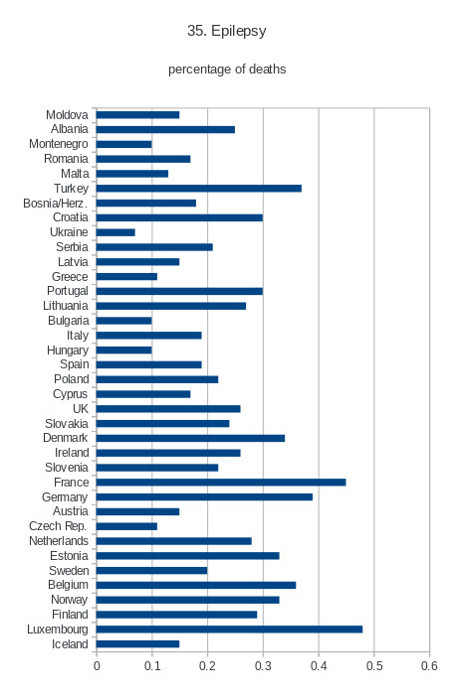 35. Epilepsy

percentage of deaths

Moldova
Albania
Montenegro
Romania
Malta
Turkey
Bosnia/Herz.
Croatia
Ukraine
Serbia
Latvia
Greece
Portugal
Lithuania
Bulgaria
Italy
Hungary
Spain
Poland
Cyprus
UK
Slovakia
Denmark
Ireland
Slovenia
France
Germany
Austria
Czech Rep.
Netherlands
Estonia
Sweden
Belgium
Norway
Finland
Luxembourg
Iceland

0 0.1 0.2 0.3 0.4 0.5 0.6